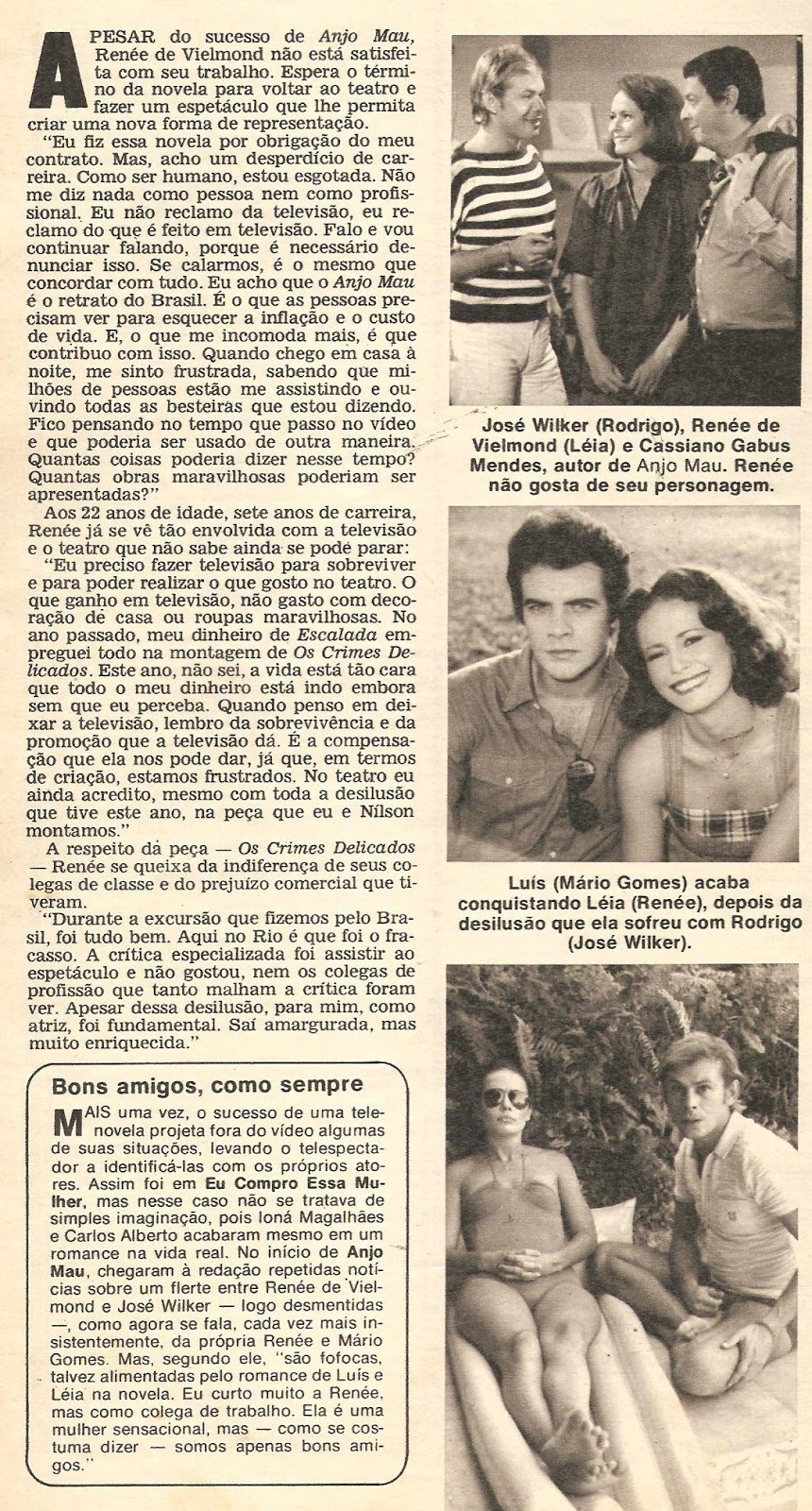 APESAR do sucesso de Anjo Mau, Renée de Vielmond não está satisfeita com seu trabalho. Espera o término da novela para voltar ao teatro e fazer um espetáculo que lhe permita criar uma nova forma de representação.

"Eu fiz essa novela por obrigação do meu contrato. Mas, acho um desperdício de carreira. Como ser humano, estou esgotada. Não me diz nada como pessoa nem como profissional. Eu não reclamo da televisão, eu reclamo do que é feito em televisão. Falo e vou continuar falando, porque é necessário denunciar isso. Se calarmos, é o mesmo que concordar com tudo. Eu acho que o Anjo Mau é o retrato do Brasil. É o que as pessoas precisam ver para esquecer a inflação e o custo de vida. E, o que me incomoda mais, é que contribuo com isso. Quando chego em casa à noite, me sinto frustrada, sabendo que milhões de pessoas estão me assistindo e ouvindo todas as besteiras que estou dizendo. Fico pensando no tempo que passo no vídeo e que poderia ser usado de outra maneira. Quantas coisas poderia dizer nesse tempo? Quantas obras maravilhosas poderiam ser apresentadas?"

Aos 22 anos de idade, sete anos de carreira, Renée já se vê tão envolvida com a televisão e o teatro que não sabe ainda se pode parar:

"Eu preciso fazer televisão para sobreviver e para poder realizar o que gosto no teatro. O que ganho em televisão, não gasto com decoração de casa ou roupas maravilhosas. No ano passado, meu dinheiro de Escalada empreguei todo na montagem de Os Crimes Delicados. Este ano, não sei, a vida está tão cara que todo o meu dinheiro está indo embora sem que eu perceba. Quando penso em deixar a televisão, lembro da sobrevivência e da promoção que a televisão dá. É a compensação que ela nos pode dar, já que, em termos de criação, estamos frustrados. No teatro eu ainda acredito, mesmo com toda a desilusão que tive este ano, na peça que eu e Nílson montamos."

A respeito da peça — Os Crimes Delicados — Renée se queixa da indiferença de seus colegas de classe e do prejuízo comercial que tiveram.

"Durante a excursão que fizemos pelo Brasil, foi tudo bem. Aqui no Rio é que foi o fracasso. A crítica especializada foi assistir ao espetáculo e não gostou, nem os colegas de profissão que tanto malham a crítica foram ver. Apesar dessa desilusão, para mim, como atriz, foi fundamental. Saí amargurada, mas muito enriquecida."

Bons amigos, como sempre

MAIS uma vez, o sucesso de uma telenovela projeta fora do vídeo algumas de suas situações, levando o telespectador a identificá-las com os próprios atores. Assim foi em Eu Compro Essa Mulher, mas nesse caso não se tratava de simples imaginação, pois Ioná Magalhães e Carlos Alberto acabaram mesmo em um romance na vida real. No início de Anjo Mau, chegaram à redação repetidas notícias sobre um flerte entre Renée de Vielmond e José Wilker — logo desmentidas —, como agora se fala, cada vez mais insistentemente, da própria Renée e Mário Gomes. Mas, segundo ele, "são fofocas, talvez alimentadas pelo romance de Luís e Léia na novela. Eu curto muito a Renée, mas como colega de trabalho. Ela é uma mulher sensacional, mas — como se costuma dizer — somos apenas bons amigos."

José Wilker (Rodrigo), Renée de Vielmond (Léia) e Cassiano Gabus Mendes, autor de Anjo Mau. Renée não gosta de seu personagem.

Luís (Mário Gomes) acaba conquistando Léia (Renée), depois da desilusão que ela sofreu com Rodrigo (José Wilker).